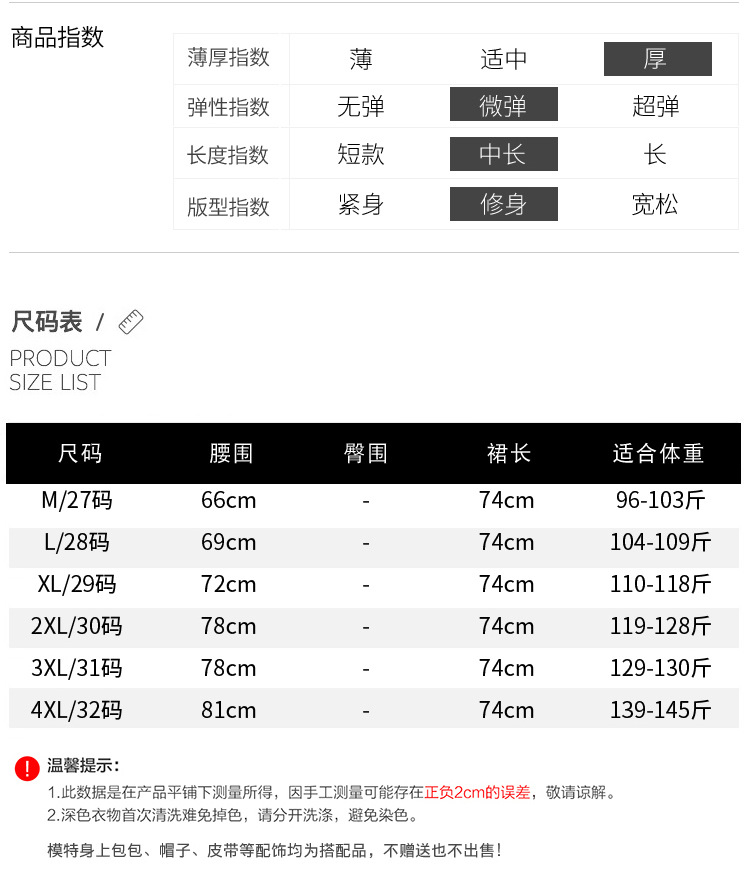 商品指数

| 薄厚指数 | 薄 | 适中 | 厚 |
|---|---|---|---|
| 弹性指数 | 无弹 | 微弹 | 超弹 |
| 长度指数 | 短款 | 中长 | 长 |
| 版型指数 | 紧身 | 修身 | 宽松 |

尺码表 /

PRODUCT SIZE LIST

| 尺码 | 腰围 | 臀围 | 裙长 | 适合体重 |
|---|---|---|---|---|
| M/27码 | 66cm | - | 74cm | 96-103斤 |
| L/28码 | 69cm | - | 74cm | 104-109斤 |
| XL/29码 | 72cm | - | 74cm | 110-118斤 |
| 2XL/30码 | 78cm | - | 74cm | 119-128斤 |
| 3XL/31码 | 78cm | - | 74cm | 129-130斤 |
| 4XL/32码 | 81cm | - | 74cm | 139-145斤 |

!

温馨提示：

1.此数据是在产品平铺下测量所得，因手工测量可能存在正负2cm的误差，敬请谅解。

2.深色衣物首次清洗难免掉色，请分开洗涤，避免染色。

模特身上包包、帽子、皮带等配饰均为搭配品，不赠送也不出售！